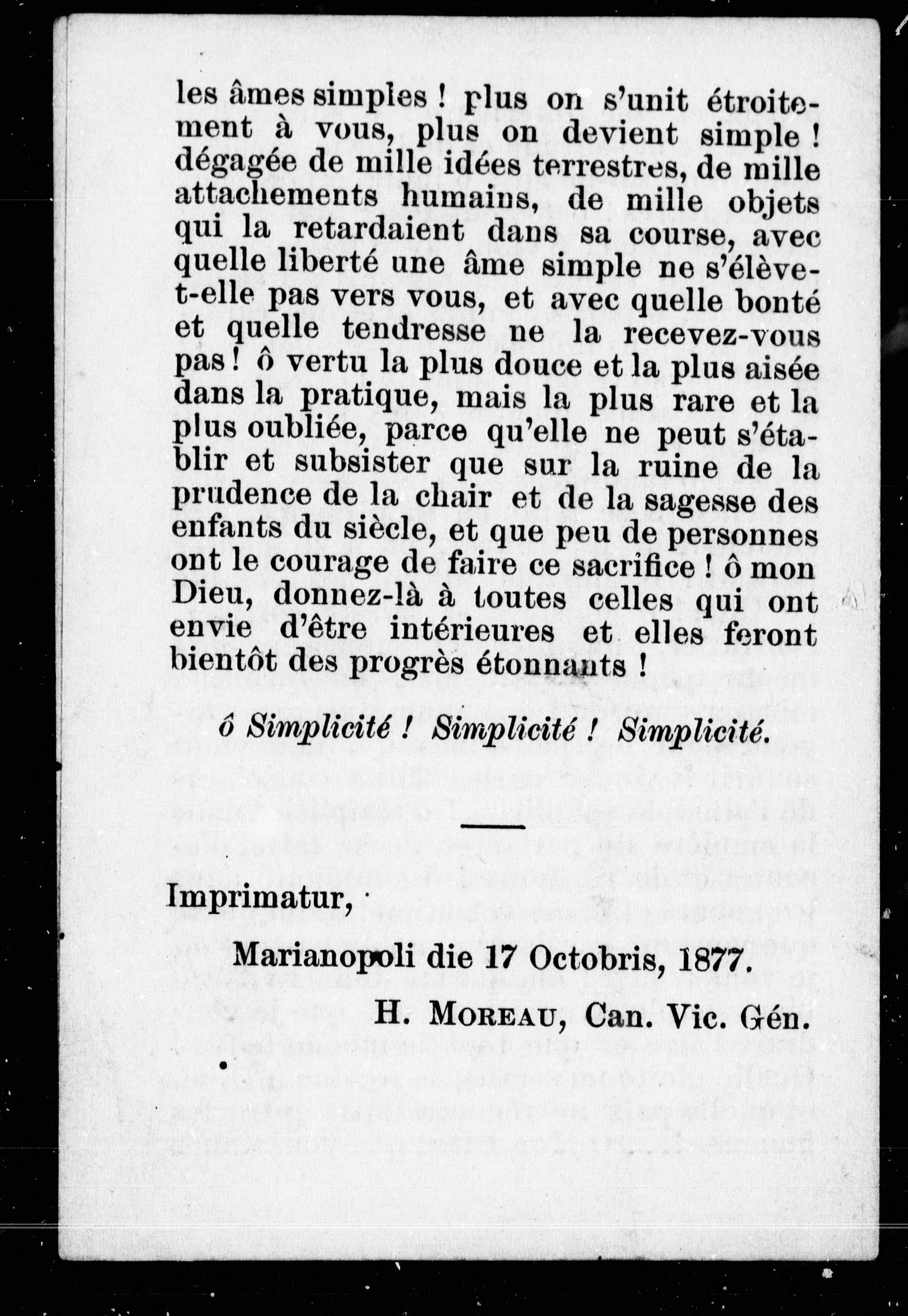 les âmes simples ! plus on s'unit étroitement à vous, plus on devient simple ! dégagée de mille idées terrestres, de mille attachements humains, de mille objets qui la retardaient dans sa course, avec quelle liberté une âme simple ne s'élève-t-elle pas vers vous, et avec quelle bonté et quelle tendresse ne la recevez-vous pas ! ô vertu la plus douce et la plus aisée dans la pratique, mais la plus rare et la plus oubliée, parce qu'elle ne peut s'établir et subsister que sur la ruine de la prudence de la chair et de la sagesse des enfants du siècle, et que peu de personnes ont le courage de faire ce sacrifice ! ô mon Dieu, donnez-là à toutes celles qui ont envie d'être intérieures et elles feront bientôt des progrès étonnants !

ô Simplicité ! Simplicité ! Simplicité.

Imprimatur,

Marianopoli die 17 Octobris, 1877.

H. MOREAU, Can. Vic. Gén.